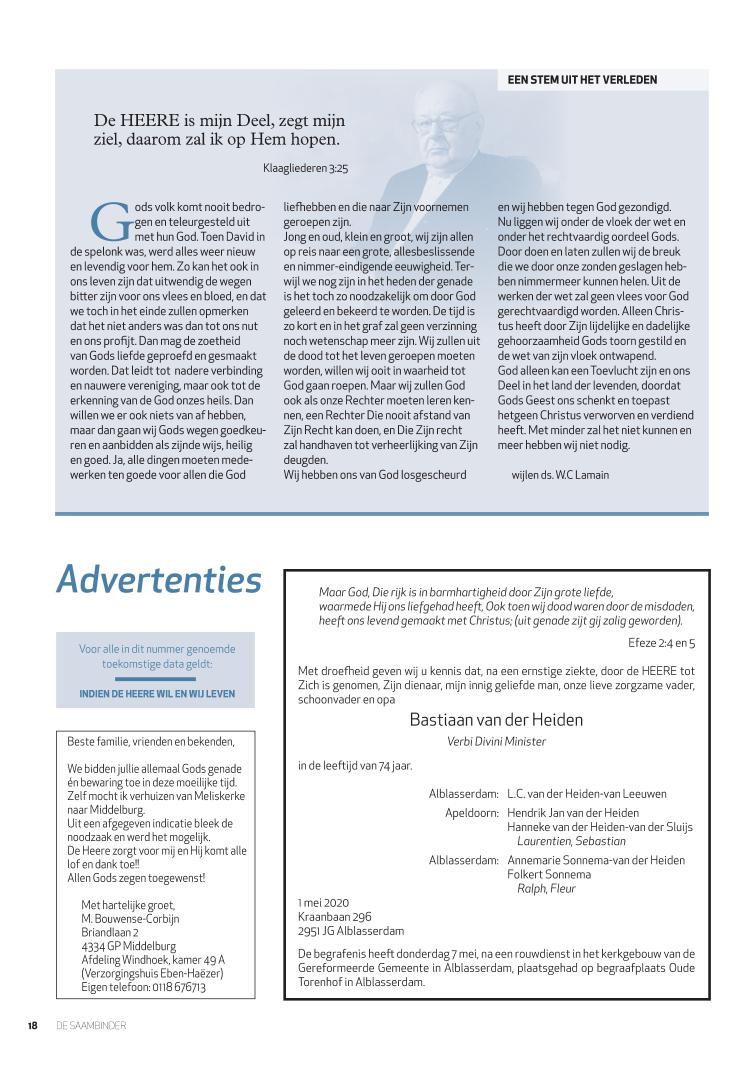 EEN STEM UIT HET VERLEDEN

De HEERE is mijn Deel, zegt mijn ziel, daarom zal ik op Hem hopen.

Klaagliederen 3:25

Gods volk komt nooit bedrogen en teleurgesteld uit met hun God. Toen David in de spelonk was, werd alles weer nieuw en levendig voor hem. Zo kan het ook in ons leven zijn dat uitwendig de wegen bitter zijn voor ons vlees en bloed, en dat we toch in het einde zullen opmerken dat het niet anders was dan tot ons nut en ons profijt. Dan mag de zoetheid van Gods liefde geproefd en gesmaakt worden. Dat leidt tot nadere verbinding en nauwere vereniging, maar ook tot de erkenning van de God onzes heils. Dan willen we er ook niets van af hebben, maar dan gaan wij Gods wegen goedkeuren en aanbidden als zijnde wijs, heilig en goed. Ja, alle dingen moeten medewerken ten goede voor allen die God liefhebben en die naar Zijn voornemen geroepen zijn.

Jong en oud, klein en groot, wij zijn allen op reis naar een grote, allesbeslissende en nimmer-eindigende eeuwigheid. Terwijl we nog zijn in het heden der genade is het toch zo noodzakelijk om door God geleerd en bekeerd te worden. De tijd is zo kort en in het graf zal geen verzinning noch wetenschap meer zijn. Wij zullen uit de dood tot het leven geroepen moeten worden, willen wij ooit in waarheid tot God gaan roepen. Maar wij zullen God ook als onze Rechter moeten leren kennen, een Rechter Die nooit afstand van Zijn Recht kan doen, en Die Zijn recht zal handhaven tot verheerlijking van Zijn deugden.

Wij hebben ons van God losgescheurd en wij hebben tegen God gezondigd. Nu liggen wij onder de vloek der wet en onder het rechtvaardig oordeel Gods. Door doen en laten zullen wij de breuk die we door onze zonden geslagen hebben nimmermeer kunnen helen. Uit de werken der wet zal geen vlees voor God gerechtvaardigd worden. Alleen Christus heeft door Zijn lijdelijke en dadelijke gehoorzaamheid Gods toorn gestild en de wet van zijn vloek ontwapend.

God alleen kan een Toevlucht zijn en ons Deel in het land der levenden, doordat Gods Geest ons schenkt en toepast hetgeen Christus verworven en verdiend heeft. Met minder zal het niet kunnen en meer hebben wij niet nodig.

wijlen ds. W.C Lamain

Advertenties

Voor alle in dit nummer genoemde toekomstige data geldt:

INDIEN DE HEERE WIL EN WIJ LEVEN

Beste familie, vrienden en bekenden,

We bidden jullie allemaal Gods genade én bewaring toe in deze moeilijke tijd. Zelf mocht ik verhuizen van Meliskerke naar Middelburg.
Uit een afgegeven indicatie bleek de noodzaak en werd het mogelijk.
De Heere zorgt voor mij en Hij komt alle lof en dank toe!!
Allen Gods zegen toegewenst!

Met hartelijke groet,
M. Bouwense-Corbijn
Briandlaan 2
4334 GP Middelburg
Afdeling Windhoek, kamer 49 A
(Verzorgingshuis Eben-Haëzer)
Eigen telefoon: 0118 676713

Maar God, Die rijk is in barmhartigheid door Zijn grote liefde, waarmede Hij ons liefgehad heeft, Ook toen wij dood waren door de misdaden, heeft ons levend gemaakt met Christus; (uit genade zijt gij zalig geworden).

Efeze 2:4 en 5

Met droefheid geven wij u kennis dat, na een ernstige ziekte, door de HEERE tot Zich is genomen, Zijn dienaar, mijn innig geliefde man, onze lieve zorgzame vader, schoonvader en opa

Bastiaan van der Heiden

Verbi Divini Minister

in de leeftijd van 74 jaar.

Alblasserdam: L.C. van der Heiden-van Leeuwen

Apeldoorn: Hendrik Jan van der Heiden
Hanneke van der Heiden-van der Sluijs
Laurentien, Sebastian

Alblasserdam: Annemarie Sonnema-van der Heiden
Folkert Sonnema
Ralph, Fleur

1 mei 2020
Kraanbaan 296
2951 JG Alblasserdam

De begrafenis heeft donderdag 7 mei, na een rouwdienst in het kerkgebouw van de Gereformeerde Gemeente in Alblasserdam, plaatsgehad op begraafplaats Oude Torenhof in Alblasserdam.

18 DE SAAMBINDER